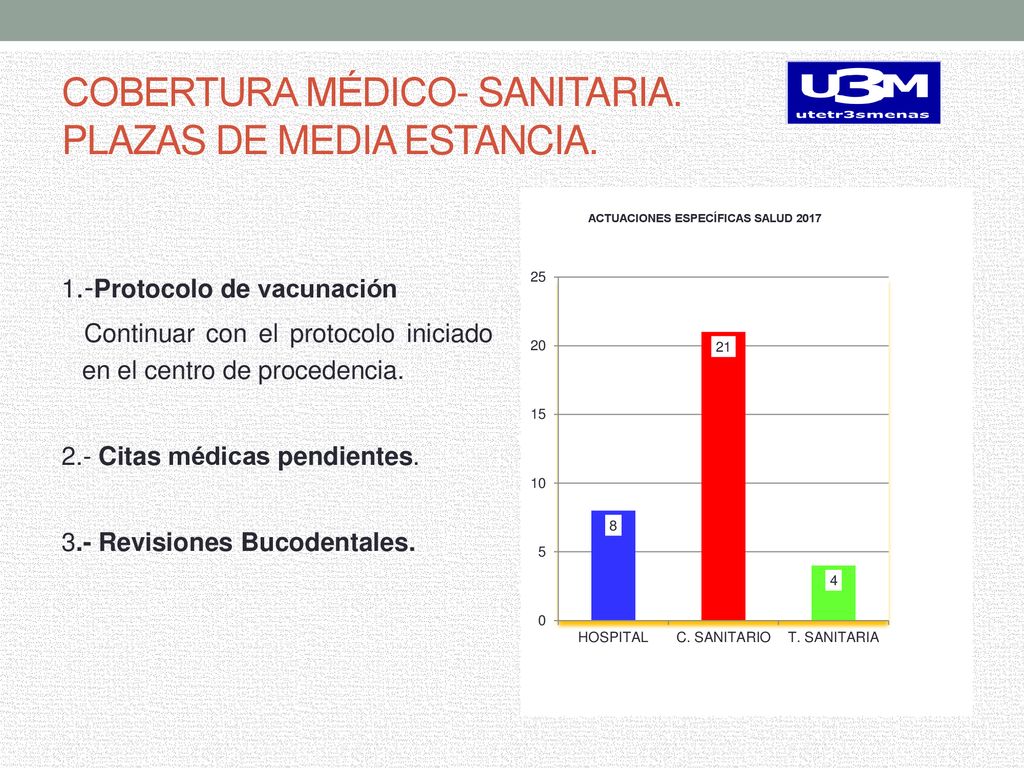 COBERTURA MÉDICO- SANITARIA. PLAZAS DE MEDIA ESTANCIA.

U3M
utetr3smenas

1.-Protocolo de vacunación

Continuar con el protocolo iniciado en el centro de procedencia.

2.- Citas médicas pendientes.

3.- Revisiones Bucodentales.

ACTUACIONES ESPECÍFICAS SALUD 2017

25
20
15
10
5
0

8
21
4

HOSPITAL
C. SANITARIO
T. SANITARIA